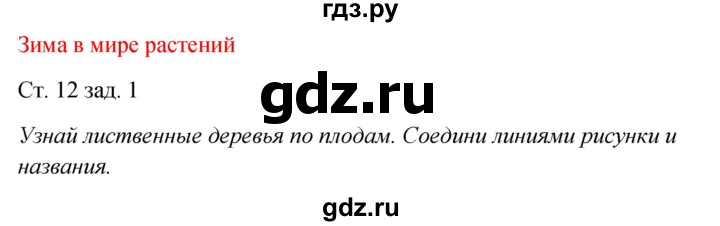 гдз.ру

Зима в мире растений

Ст. 12 зад. 1

gdz.ru

Узнай лиственные деревья по плодам. Соедини линиями рисунки и названия.

gdz.ru